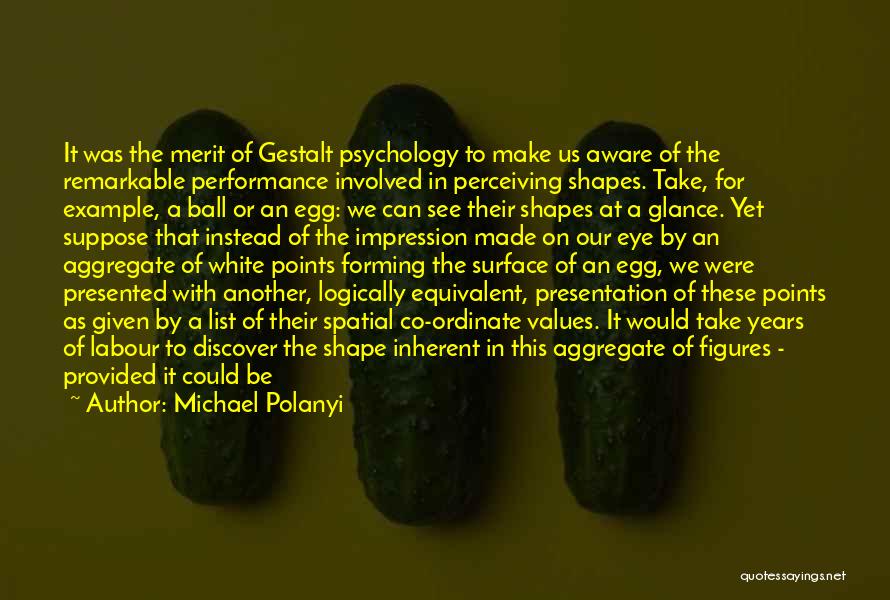 It was the merit of Gestalt psychology to make us aware of the remarkable performance involved in perceiving shapes. Take, for example, a ball or an egg: we can see their shapes at a glance. Yet suppose that instead of the impression made on our eye by an aggregate of white points forming the surface of an egg, we were presented with another, logically equivalent, presentation of these points as given by a list of their spatial co-ordinate values. It would take years of labour to discover the shape inherent in this aggregate of figures - provided it could be

~ Author: Michael Polanyi

quotessayings.net